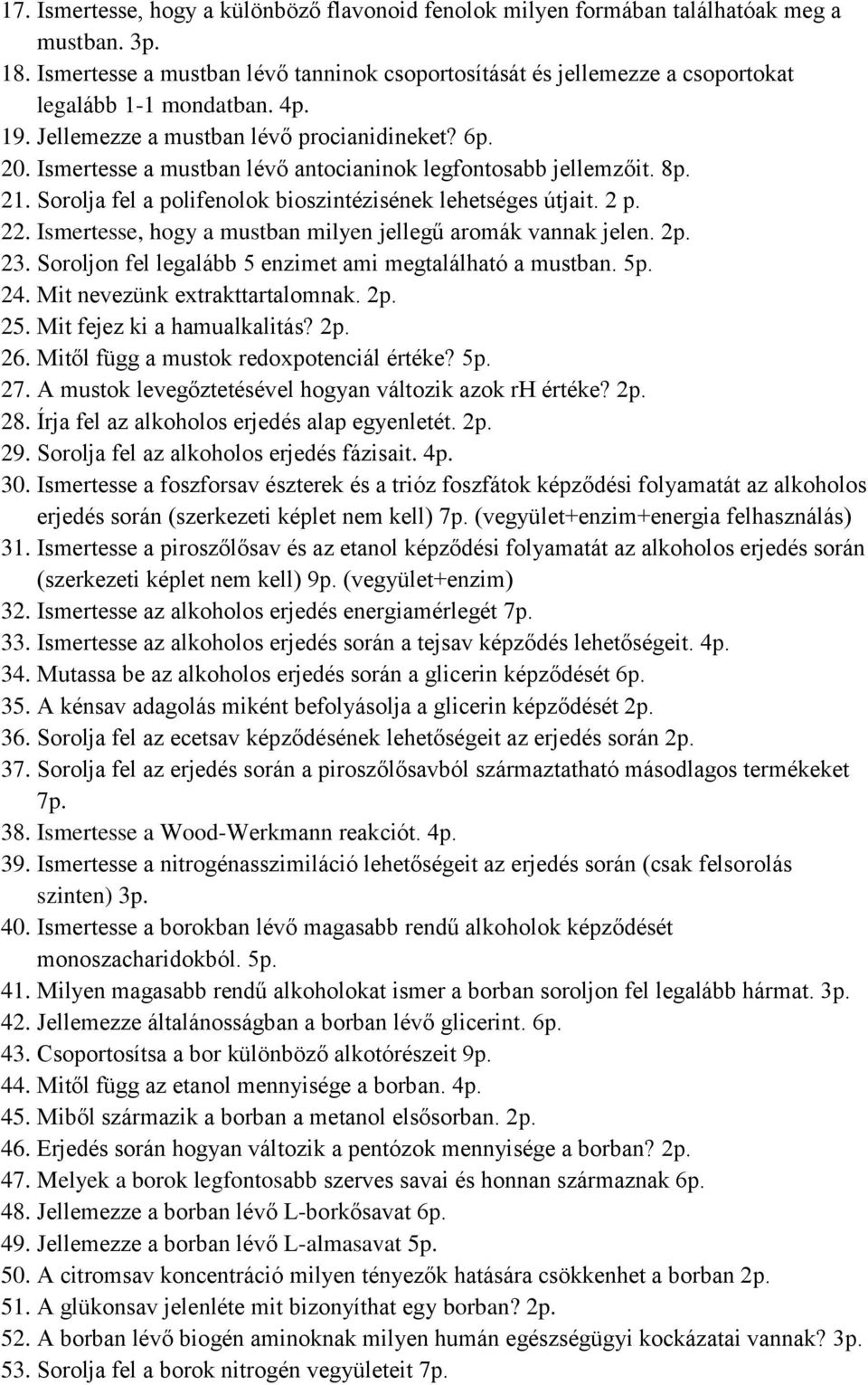 17. Ismertesse, hogy a különböző flavonoid fenolok milyen formában találhatóak meg a mustban. 3p.
18. Ismertesse a mustban lévő tanninok csoportosítását és jellemezze a csoportokat legalább 1-1 mondatban. 4p.
19. Jellemezze a mustban lévő procianidineket? 6p.
20. Ismertesse a mustban lévő antocianinok legfontosabb jellemzőit. 8p.
21. Sorolja fel a polifenolok bioszintézisének lehetséges útjait. 2 p.
22. Ismertesse, hogy a mustban milyen jellegű aromák vannak jelen. 2p.
23. Soroljon fel legalább 5 enzimet ami megtalálható a mustban. 5p.
24. Mit nevezünk extrakttartalomnak. 2p.
25. Mit fejez ki a hamualkalitás? 2p.
26. Mitől függ a mustok redoxpotenciál értéke? 5p.
27. A mustok levegőztetésével hogyan változik azok rH értéke? 2p.
28. Írja fel az alkoholos erjedés alap egyenletét. 2p.
29. Sorolja fel az alkoholos erjedés fázisait. 4p.
30. Ismertesse a foszforsav észterek és a trióz foszfátok képződési folyamatát az alkoholos erjedés során (szerkezeti képlet nem kell) 7p. (vegyület+enzim+energia felhasználás)
31. Ismertesse a piroszőlősav és az etanol képződési folyamatát az alkoholos erjedés során (szerkezeti képlet nem kell) 9p. (vegyület+enzim)
32. Ismertesse az alkoholos erjedés energiamérlegét 7p.
33. Ismertesse az alkoholos erjedés során a tejsav képződés lehetőségeit. 4p.
34. Mutassa be az alkoholos erjedés során a glicerin képződését 6p.
35. A kénsav adagolás miként befolyásolja a glicerin képződését 2p.
36. Sorolja fel az ecetsav képződésének lehetőségeit az erjedés során 2p.
37. Sorolja fel az erjedés során a piroszőlősavból származtatható másodlagos termékeket 7p.
38. Ismertesse a Wood-Werkmann reakciót. 4p.
39. Ismertesse a nitrogénasszimiláció lehetőségeit az erjedés során (csak felsorolás szinten) 3p.
40. Ismertesse a borokban lévő magasabb rendű alkoholok képződését monoszacharidokból. 5p.
41. Milyen magasabb rendű alkoholokat ismer a borban soroljon fel legalább hármat. 3p.
42. Jellemezze általánosságban a borban lévő glicerint. 6p.
43. Csoportosítsa a bor különböző alkotórészeit 9p.
44. Mitől függ az etanol mennyisége a borban. 4p.
45. Miből származik a borban a metanol elsősorban. 2p.
46. Erjedés során hogyan változik a pentózok mennyisége a borban? 2p.
47. Melyek a borok legfontosabb szerves savai és honnan származnak 6p.
48. Jellemezze a borban lévő L-borkősavat 6p.
49. Jellemezze a borban lévő L-almasavat 5p.
50. A citromsav koncentráció milyen tényezők hatására csökkenhet a borban 2p.
51. A glükonsav jelenléte mit bizonyíthat egy borban? 2p.
52. A borban lévő biogén aminoknak milyen humán egészségügyi kockázatai vannak? 3p.
53. Sorolja fel a borok nitrogén vegyületeit 7p.